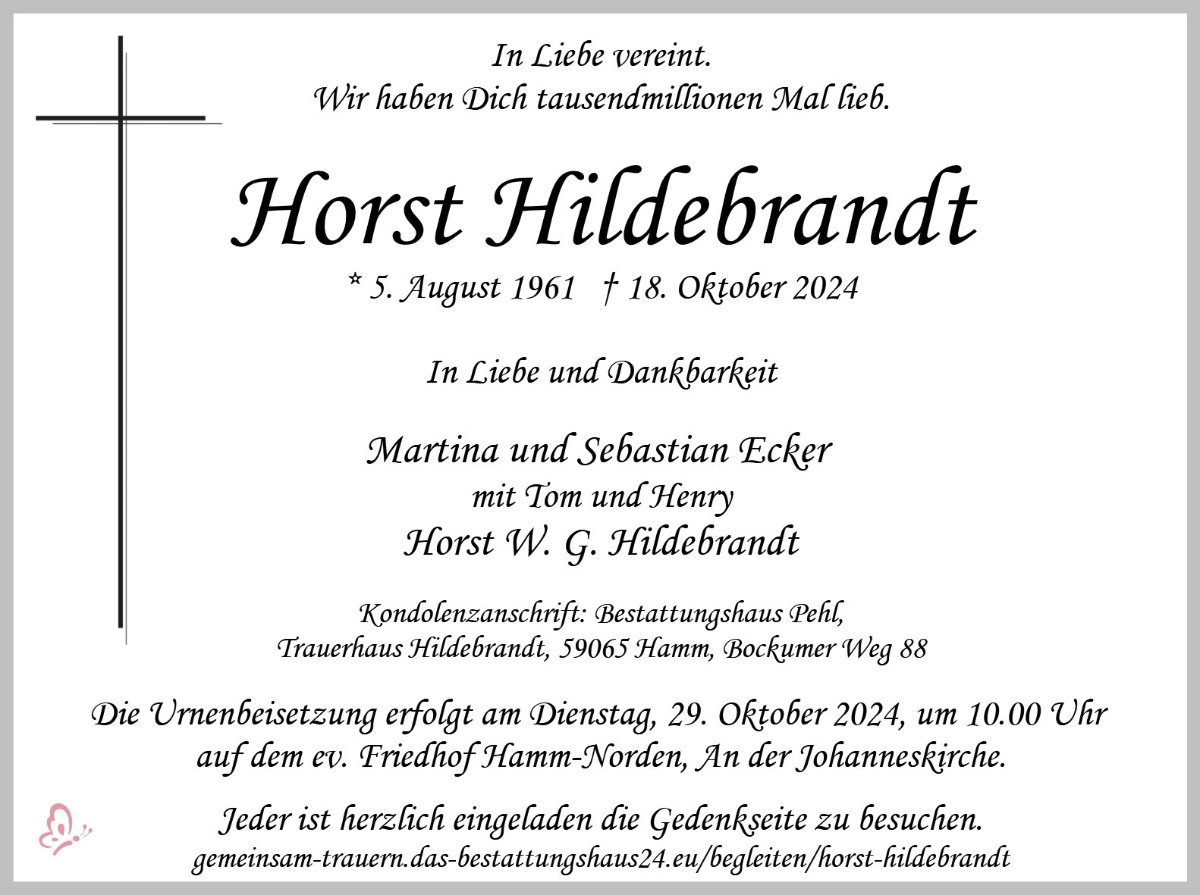 In Liebe vereint.
Wir haben Dich tausendmillionen Mal lieb.

Horst Hildebrandt

* 5. August 1961 † 18. Oktober 2024

In Liebe und Dankbarkeit

Martina und Sebastian Ecker
mit Tom und Henry
Horst W. G. Hildebrandt

Kondolenzanschrift: Bestattungshaus Pehl,
Trauerhaus Hildebrandt, 59065 Hamm, Bockumer Weg 88

Die Urnenbeisetzung erfolgt am Dienstag, 29. Oktober 2024, um 10.00 Uhr auf dem ev. Friedhof Hamm-Norden, An der Johanneskirche.

Jeder ist herzlich eingeladen die Gedenkseite zu besuchen.
gemeinsam-trauern.das-bestattungshaus24.eu/begleiten/horst-hildebrandt